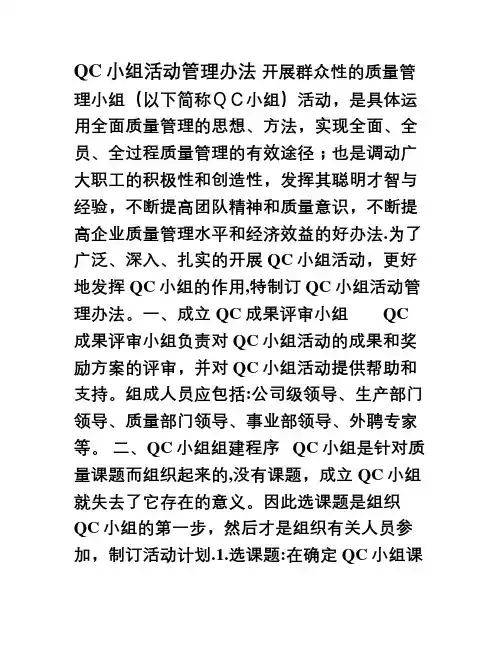 QC 小组活动管理办法 开展群众性的质量管理小组（以下简称ＱＣ小组）活动，是具体运用全面质量管理的思想、方法，实现全面、全员、全过程质量管理的有效途径；也是调动广大职工的积极性和创造性，发挥其聪明才智与经验，不断提高团队精神和质量意识，不断提高企业质量管理水平和经济效益的好办法.为了广泛、深入、扎实的开展 QC 小组活动，更好地发挥 QC 小组的作用,特制订 QC 小组活动管理办法。一、成立 QC 成果评审小组 QC 成果评审小组负责对 QC 小组活动的成果和奖励方案的评审，并对 QC 小组活动提供帮助和支持。组成人员应包括:公司级领导、生产部门领导、质量部门领导、事业部领导、外聘专家等。 二、QC 小组组建程序 QC 小组是针对质量课题而组织起来的,没有课题，成立 QC 小组就失去了它存在的意义。因此选课题是组织 QC 小组的第一步，然后才是组织有关人员参加，制订活动计划.1.选课题:在确定 QC 小组课